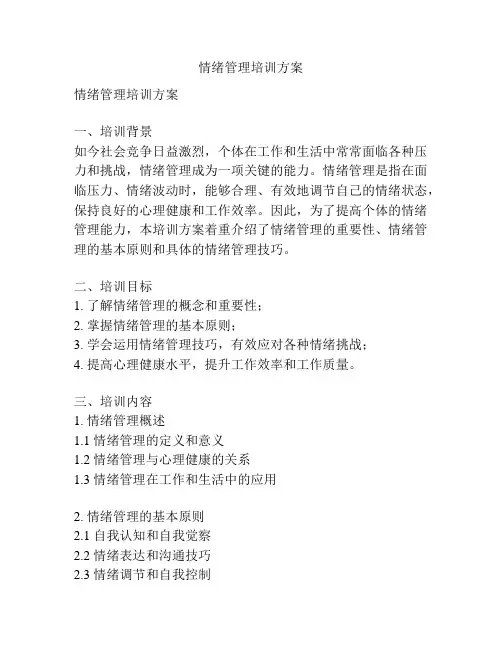 情绪管理培训方案

情绪管理培训方案

一、培训背景
如今社会竞争日益激烈，个体在工作和生活中常常面临各种压力和挑战，情绪管理成为一项关键的能力。情绪管理是指在面临压力、情绪波动时，能够合理、有效地调节自己的情绪状态，保持良好的心理健康和工作效率。因此，为了提高个体的情绪管理能力，本培训方案着重介绍了情绪管理的重要性、情绪管理的基本原则和具体的情绪管理技巧。

二、培训目标
1. 了解情绪管理的概念和重要性；
2. 掌握情绪管理的基本原则；
3. 学会运用情绪管理技巧，有效应对各种情绪挑战；
4. 提高心理健康水平，提升工作效率和工作质量。

三、培训内容
1. 情绪管理概述
1.1 情绪管理的定义和意义
1.2 情绪管理与心理健康的关系
1.3 情绪管理在工作和生活中的应用

2. 情绪管理的基本原则
2.1 自我认知和自我觉察
2.2 情绪表达和沟通技巧
2.3 情绪调节和自我控制